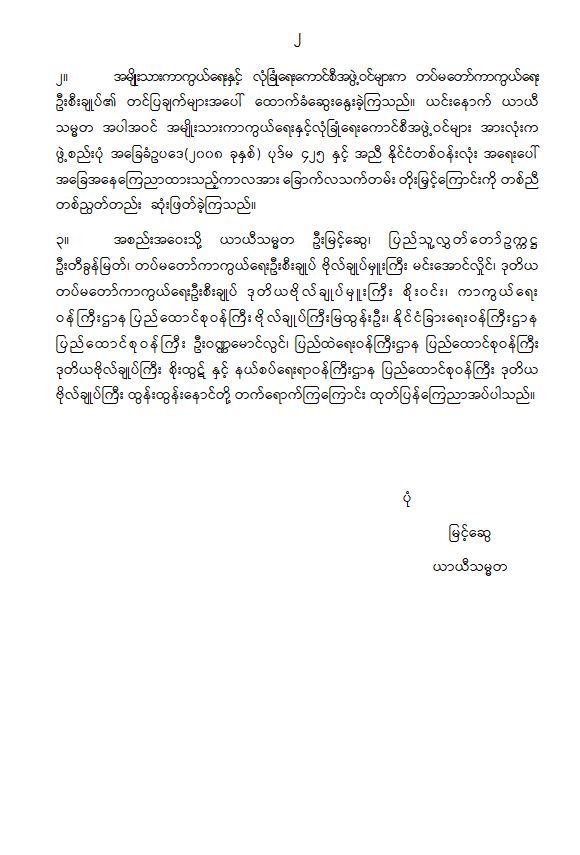 ၂

၂။ အမျိုးသားကာကွယ်ရေးနှင့် လုံခြုံရေးကောင်စီအဖွဲ့ဝင်များက တပ်မတော်ကာကွယ်ရေး ဦးစီးချုပ်၏ တင်ပြချက်များအပေါ် ထောက်ခံဆွေးနွေးခဲ့ကြသည်။ ယင်းနောက် ယာယီ သမ္မတ အပါအဝင် အမျိုးသားကာကွယ်ရေးနှင့်လုံခြုံရေးကောင်စီအဖွဲ့ဝင်များ အားလုံးက ဖွဲ့စည်းပုံ အခြေခံဥပဒေ(၂၀၀၈ ခုနှစ်) ပုဒ်မ ၄၂၅ နှင့် အညီ နိုင်ငံတစ်ဝန်းလုံး အရေးပေါ် အခြေအနေကြေညာထားသည့်ကာလအား ခြောက်လသက်တမ်း တိုးမြှင့်ကြောင်းကို တစ်ညီ တစ်ညွတ်တည်း ဆုံးဖြတ်ခဲ့ကြသည်။

၃။ အစည်းအဝေးသို့ ယာယီသမ္မတ ဦးမြင့်ဆွေ၊ ပြည်သူ့လွှတ်တော်ဥက္ကဋ္ဌ ဦးတီခွန်မြတ်၊ တပ်မတော်ကာကွယ်ရေးဦးစီးချုပ် ဗိုလ်ချုပ်မှူးကြီး မင်းအောင်လှိုင်၊ ဒုတိယ တပ်မတော်ကာကွယ်ရေးဦးစီးချုပ် ဒုတိယဗိုလ်ချုပ်မှူးကြီး စိုးဝင်း၊ ကာကွယ်ရေး ဝန်ကြီးဌာန ပြည်ထောင်စုဝန်ကြီး ဗိုလ်ချုပ်ကြီးမြထွန်းဦး၊ နိုင်ငံခြားရေးဝန်ကြီးဌာန ပြည်ထောင်စုဝန်ကြီး ဦးဝဏ္ဏမောင်လွင်၊ ပြည်ထဲရေးဝန်ကြီးဌာန ပြည်ထောင်စုဝန်ကြီး ဒုတိယဗိုလ်ချုပ်ကြီး စိုးထွဋ် နှင့် နယ်စပ်ရေးရာဝန်ကြီးဌာန ပြည်ထောင်စုဝန်ကြီး ဒုတိယ ဗိုလ်ချုပ်ကြီး ထွန်းထွန်းနောင်တို့ တက်ရောက်ကြကြောင်း ထုတ်ပြန်ကြေညာအပ်ပါသည်။

ပုံ

မြင့်ဆွေ

ယာယီသမ္မတ